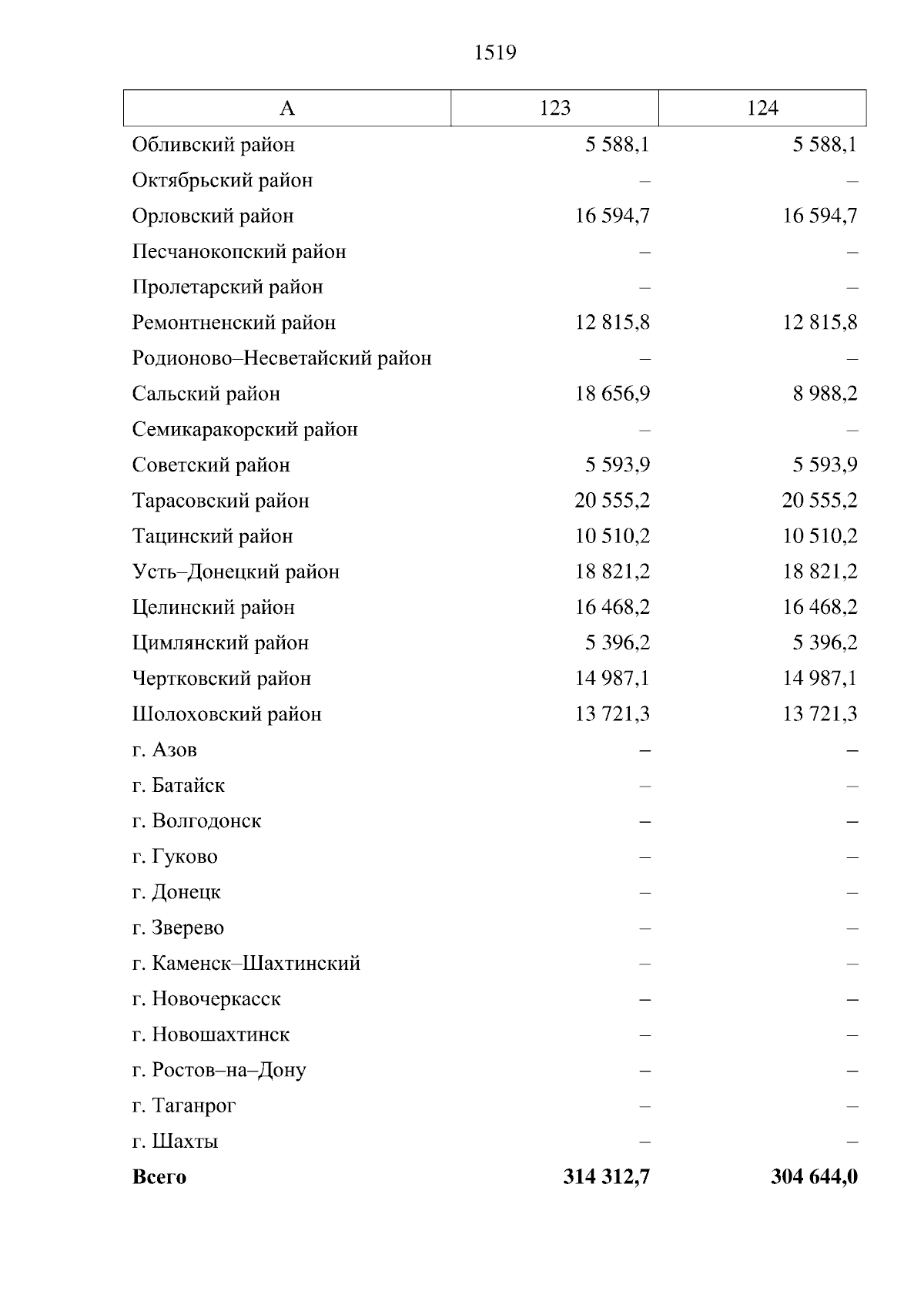 1519

| А | 123 | 124 |
|---|---|---|
| Обливский район | 5 588,1 | 5 588,1 |
| Октябрьский район | – | – |
| Орловский район | 16 594,7 | 16 594,7 |
| Песчанокопский район | – | – |
| Пролетарский район | – | – |
| Ремонтненский район | 12 815,8 | 12 815,8 |
| Родионово–Несветайский район | – | – |
| Сальский район | 18 656,9 | 8 988,2 |
| Семикаракорский район | – | – |
| Советский район | 5 593,9 | 5 593,9 |
| Тарасовский район | 20 555,2 | 20 555,2 |
| Тацинский район | 10 510,2 | 10 510,2 |
| Усть–Донецкий район | 18 821,2 | 18 821,2 |
| Целинский район | 16 468,2 | 16 468,2 |
| Цимлянский район | 5 396,2 | 5 396,2 |
| Чертковский район | 14 987,1 | 14 987,1 |
| Шолоховский район | 13 721,3 | 13 721,3 |
| г. Азов | – | – |
| г. Батайск | – | – |
| г. Волгодонск | – | – |
| г. Гуково | – | – |
| г. Донецк | – | – |
| г. Зверево | – | – |
| г. Каменск–Шахтинский | – | – |
| г. Новочеркасск | – | – |
| г. Новошахтинск | – | – |
| г. Ростов–на–Дону | – | – |
| г. Таганрог | – | – |
| г. Шахты | – | – |
| **Всего** | **314 312,7** | **304 644,0** |